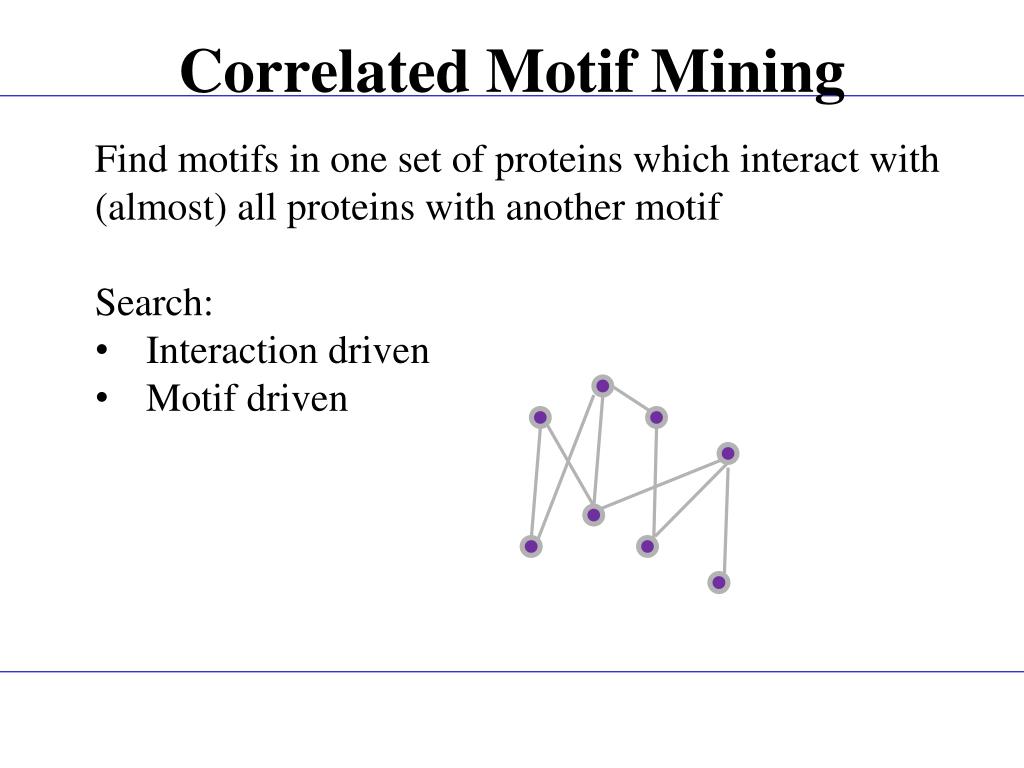 Correlated Motif Mining

Find motifs in one set of proteins which interact with (almost) all proteins with another motif

Search:
• Interaction driven
• Motif driven